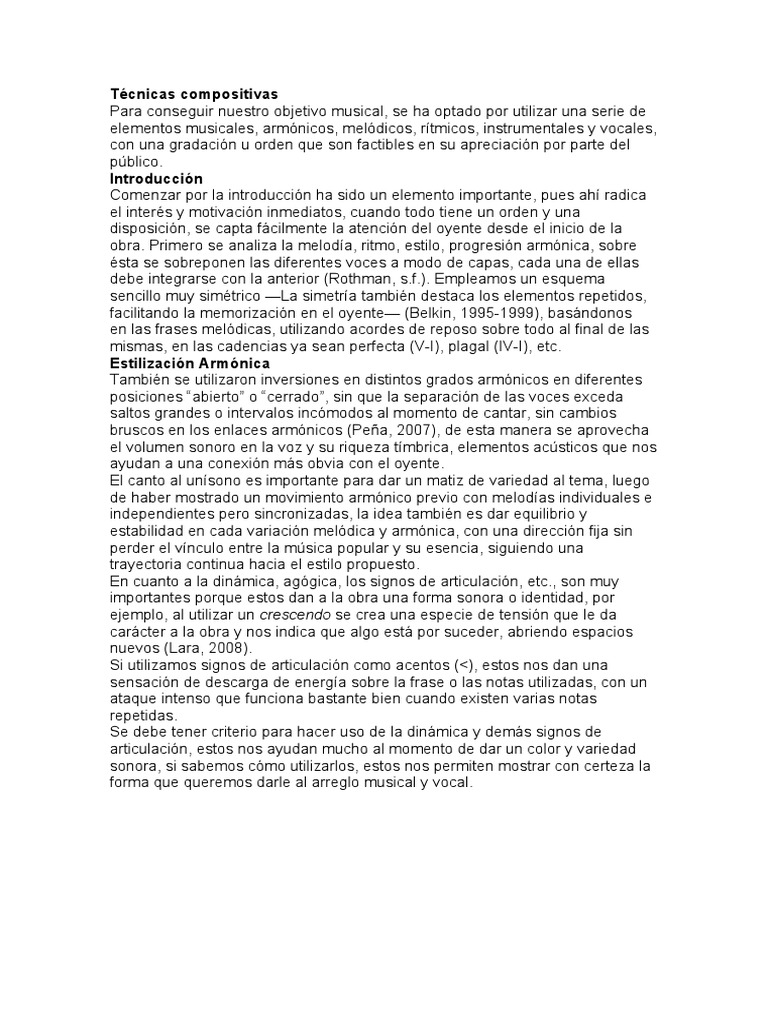 Técnicas compositivas
Para conseguir nuestro objetivo musical, se ha optado por utilizar una serie de elementos musicales, armónicos, melódicos, rítmicos, instrumentales y vocales, con una gradación u orden que son factibles en su apreciación por parte del público.
Introducción
Comenzar por la introducción ha sido un elemento importante, pues ahí radica el interés y motivación inmediatos, cuando todo tiene un orden y una disposición, se capta fácilmente la atención del oyente desde el inicio de la obra. Primero se analiza la melodía, ritmo, estilo, progresión armónica, sobre ésta se sobreponen las diferentes voces a modo de capas, cada una de ellas debe integrarse con la anterior (Rothman, s.f.). Empleamos un esquema sencillo muy simétrico —La simetría también destaca los elementos repetidos, facilitando la memorización en el oyente— (Belkin, 1995-1999), basándonos en las frases melódicas, utilizando acordes de reposo sobre todo al final de las mismas, en las cadencias ya sean perfecta (V-I), plagal (IV-I), etc.
Estilización Armónica
También se utilizaron inversiones en distintos grados armónicos en diferentes posiciones "abierto" o "cerrado", sin que la separación de las voces exceda saltos grandes o intervalos incómodos al momento de cantar, sin cambios bruscos en los enlaces armónicos (Peña, 2007), de esta manera se aprovecha el volumen sonoro en la voz y su riqueza tímbrica, elementos acústicos que nos ayudan a una conexión más obvia con el oyente.
El canto al unísono es importante para dar un matiz de variedad al tema, luego de haber mostrado un movimiento armónico previo con melodías individuales e independientes pero sincronizadas, la idea también es dar equilibrio y estabilidad en cada variación melódica y armónica, con una dirección fija sin perder el vínculo entre la música popular y su esencia, siguiendo una trayectoria continua hacia el estilo propuesto.
En cuanto a la dinámica, agógica, los signos de articulación, etc., son muy importantes porque estos dan a la obra una forma sonora o identidad, por ejemplo, al utilizar un crescendo se crea una especie de tensión que le da carácter a la obra y nos indica que algo está por suceder, abriendo espacios nuevos (Lara, 2008).
Si utilizamos signos de articulación como acentos (<), estos nos dan una sensación de descarga de energía sobre la frase o las notas utilizadas, con un ataque intenso que funciona bastante bien cuando existen varias notas repetidas.
Se debe tener criterio para hacer uso de la dinámica y demás signos de articulación, estos nos ayudan mucho al momento de dar un color y variedad sonora, si sabemos cómo utilizarlos, estos nos permiten mostrar con certeza la forma que queremos darle al arreglo musical y vocal.